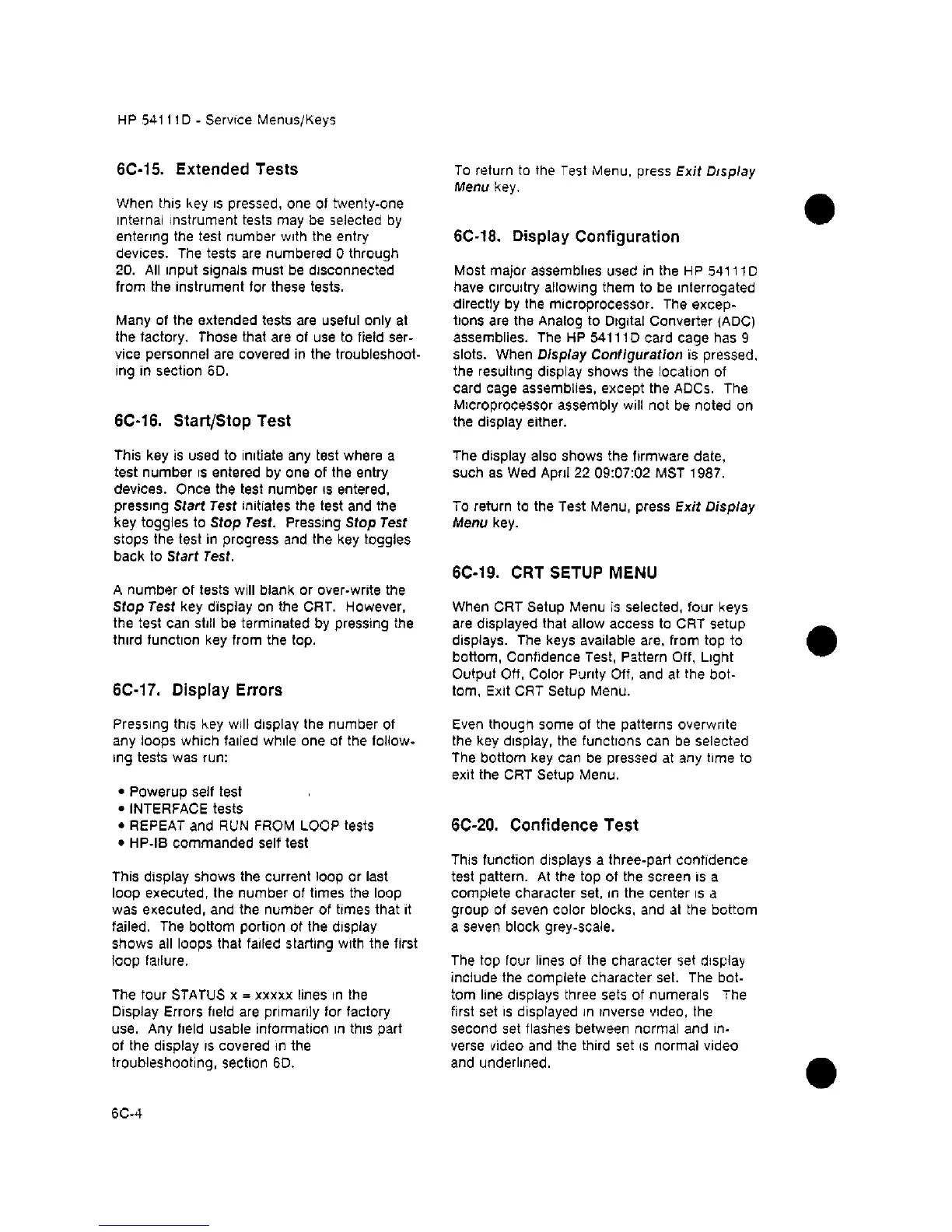 HP 54111D - Service Menus/Keys

6C-15. Extended Tests

When this key is pressed, one of twenty-one internal instrument tests may be selected by entering the test number with the entry devices. The tests are numbered 0 through 20. All input signals must be disconnected from the instrument for these tests.

Many of the extended tests are useful only at the factory. Those that are of use to field service personnel are covered in the troubleshooting in section 6D.

6C-16. Start/Stop Test

This key is used to initiate any test where a test number is entered by one of the entry devices. Once the test number is entered, pressing Start Test initiates the test and the key toggles to Stop Test. Pressing Stop Test stops the test in progress and the key toggles back to Start Test.

A number of tests will blank or over-write the Stop Test key display on the CRT. However, the test can still be terminated by pressing the third function key from the top.

6C-17. Display Errors

Pressing this key will display the number of any loops which failed while one of the following tests was run:

• Powerup self test
• INTERFACE tests
• REPEAT and RUN FROM LOOP tests
• HP-IB commanded self test

This display shows the current loop or last loop executed, the number of times the loop was executed, and the number of times that it failed. The bottom portion of the display shows all loops that failed starting with the first loop failure.

The four STATUS x = xxxxx lines in the Display Errors field are primarily for factory use. Any field usable information in this part of the display is covered in the troubleshooting, section 6D.

To return to the Test Menu, press Exit Display Menu key.

6C-18. Display Configuration

Most major assemblies used in the HP 54111D have circuitry allowing them to be interrogated directly by the microprocessor. The exceptions are the Analog to Digital Converter (ADC) assemblies. The HP 54111D card cage has 9 slots. When Display Configuration is pressed, the resulting display shows the location of card cage assemblies, except the ADCs. The Microprocessor assembly will not be noted on the display either.

The display also shows the firmware date, such as Wed April 22 09:07:02 MST 1987.

To return to the Test Menu, press Exit Display Menu key.

6C-19. CRT SETUP MENU

When CRT Setup Menu is selected, four keys are displayed that allow access to CRT setup displays. The keys available are, from top to bottom, Confidence Test, Pattern Off, Light Output Off, Color Purity Off, and at the bottom, Exit CRT Setup Menu.

Even though some of the patterns overwrite the key display, the functions can be selected The bottom key can be pressed at any time to exit the CRT Setup Menu.

6C-20. Confidence Test

This function displays a three-part confidence test pattern. At the top of the screen is a complete character set, in the center is a group of seven color blocks, and at the bottom a seven block grey-scale.

The top four lines of the character set display include the complete character set. The bottom line displays three sets of numerals The first set is displayed in inverse video, the second set flashes between normal and inverse video and the third set is normal video and underlined.

6C-4